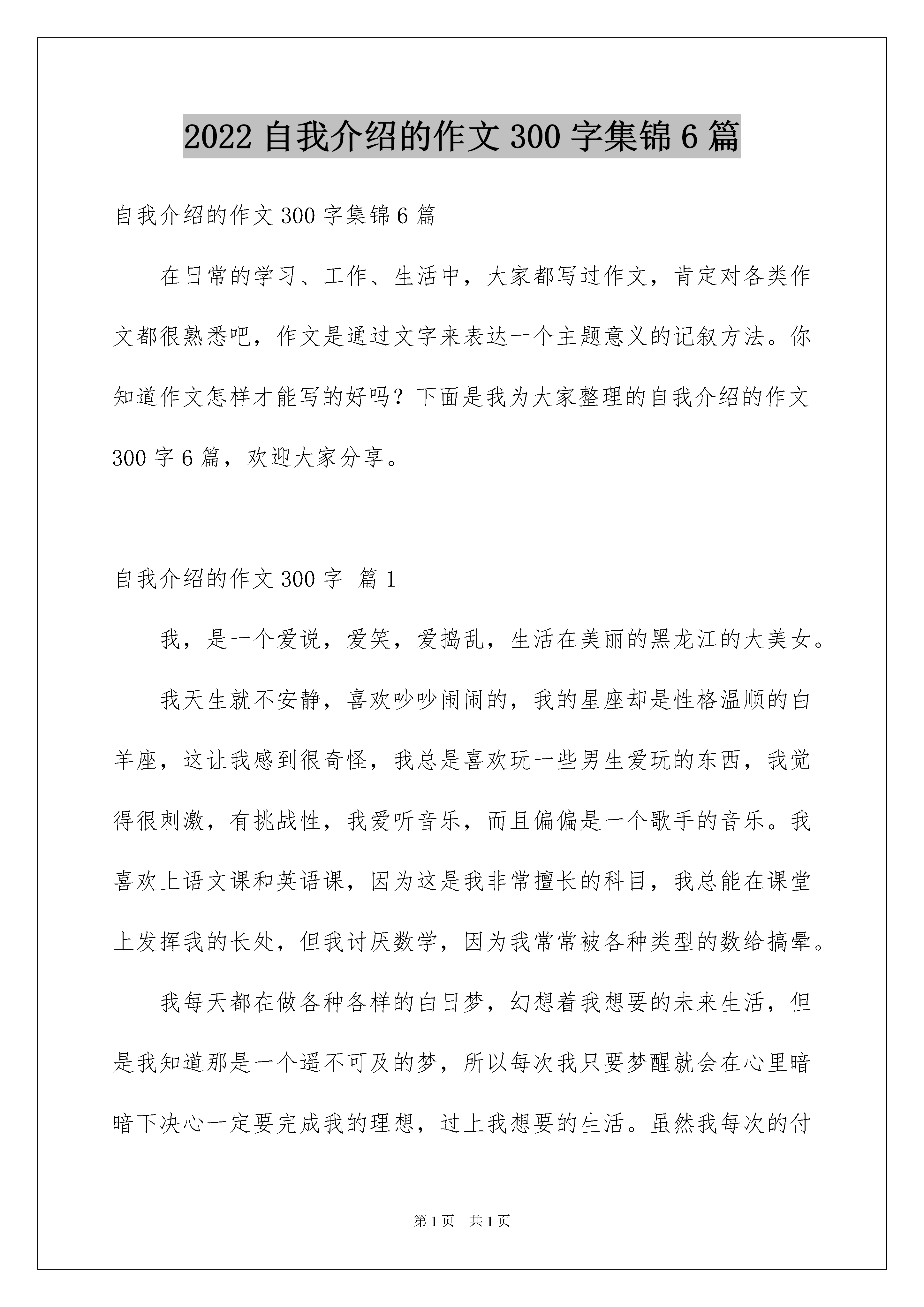 2022 自我介绍的作文 300 字集锦 6 篇

自我介绍的作文 300 字集锦 6 篇

在日常的学习、工作、生活中，大家都写过作文，肯定对各类作文都很熟悉吧，作文是通过文字来表达一个主题意义的记叙方法。你知道作文怎样才能写的好吗？下面是我为大家整理的自我介绍的作文 300 字 6 篇，欢迎大家分享。

自我介绍的作文 300 字 篇 1

我，是一个爱说，爱笑，爱捣乱，生活在美丽的黑龙江的大美女。

我天生就不安静，喜欢吵吵闹闹的，我的星座却是性格温顺的白羊座，这让我感到很奇怪，我总是喜欢玩一些男生爱玩的东西，我觉得很刺激，有挑战性，我爱听音乐，而且偏偏是一个歌手的音乐。我喜欢上语文课和英语课，因为这是我非常擅长的科目，我总能在课堂上发挥我的长处，但我讨厌数学，因为我常常被各种类型的数给搞晕。

我每天都在做各种各样的白日梦，幻想着我想要的未来生活，但是我知道那是一个遥不可及的梦，所以每次我只要梦醒就会在心里暗暗下决心一定要完成我的理想，过上我想要的生活。虽然我每次的付

第 1 页 共 1 页